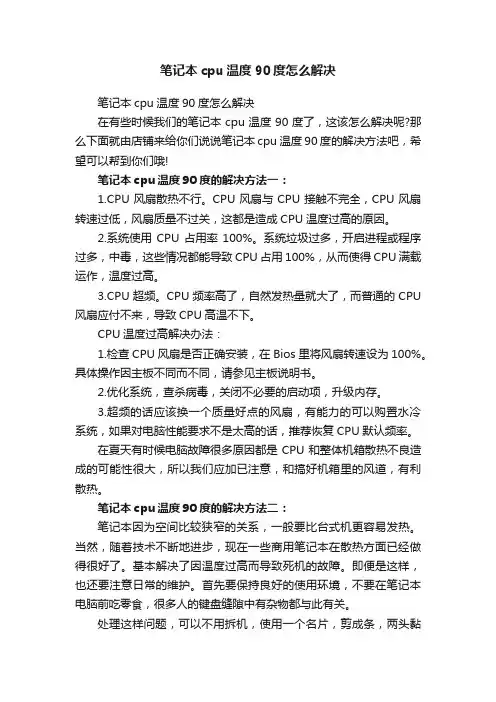 笔记本 cpu 温度 90 度怎么解决

笔记本 cpu 温度 90 度怎么解决

在有些时候我们的笔记本 cpu 温度 90 度了，这该怎么解决呢?那么下面就由店铺来给你们说说笔记本 cpu 温度 90 度的解决方法吧，希望可以帮到你们哦!

笔记本 cpu 温度 90 度的解决方法一：

1.CPU 风扇散热不行。CPU 风扇与 CPU 接触不完全，CPU 风扇转速过低，风扇质量不过关，这都是造成 CPU 温度过高的原因。

2.系统使用 CPU 占用率 100%。系统垃圾过多，开启进程或程序过多，中毒，这些情况都能导致 CPU 占用 100%，从而使得 CPU 满载运作，温度过高。

3.CPU 超频。CPU 频率高了，自然发热量就大了，而普通的 CPU 风扇应付不来，导致 CPU 高温不下。

CPU 温度过高解决办法：

1.检查 CPU 风扇是否正确安装，在 Bios 里将风扇转速设为 100%。具体操作因主板不同而不同，请参见主板说明书。

2.优化系统，查杀病毒，关闭不必要的启动项，升级内存。

3.超频的话应该换一个质量好点的风扇，有能力的可以购置水冷系统，如果对电脑性能要求不是太高的话，推荐恢复 CPU 默认频率。

在夏天有时候电脑故障很多原因都是 CPU 和整体机箱散热不良造成的可能性很大，所以我们应加已注意，和搞好机箱里的风道，有利散热。

笔记本 cpu 温度 90 度的解决方法二：

笔记本因为空间比较狭窄的关系，一般要比台式机更容易发热。当然，随着技术不断地进步，现在一些商用笔记本在散热方面已经做得很好了。基本解决了因温度过高而导致死机的故障。即便是这样，也还要注意日常的维护。首先要保持良好的使用环境，不要在笔记本电脑前吃零食，很多人的键盘缝隙中有杂物都与此有关。

处理这样问题，可以不用拆机，使用一个名片，剪成条，两头黏